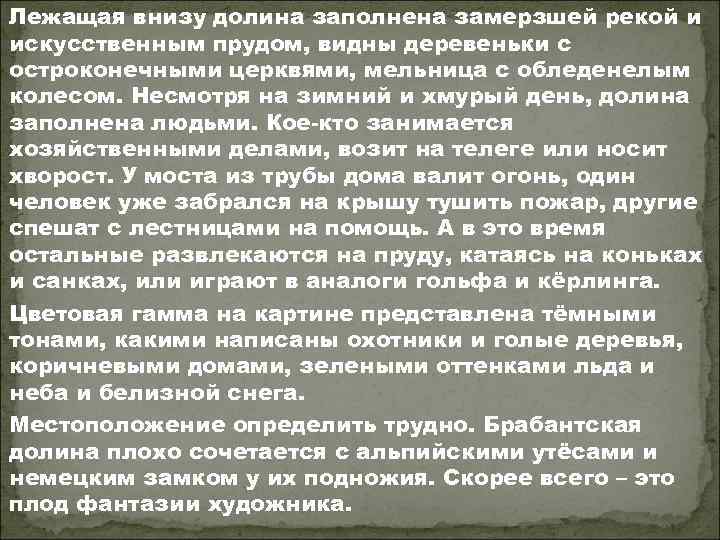 Лежащая внизу долина заполнена замерзшей рекой и искусственным прудом, видны деревеньки с остроконечными церквями, мельница с обледенелым колесом. Несмотря на зимний и хмурый день, долина заполнена людьми. Кое-кто занимается хозяйственными делами, возит на телеге или носит хворост. У моста из трубы дома валит огонь, один человек уже забрался на крышу тушить пожар, другие спешат с лестницами на помощь. А в это время остальные развлекаются на пруду, катаясь на коньках и санках, или играют в аналоги гольфа и кёрлинга.

Цветовая гамма на картине представлена тёмными тонами, какими написаны охотники и голые деревья, коричневыми домами, зелеными оттенками льда и неба и белизной снега.

Местоположение определить трудно. Брабантская долина плохо сочетается с альпийскими утёсами и немецким замком у их подножия. Скорее всего – это плод фантазии художника.